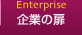 Enterprise
企業の扉